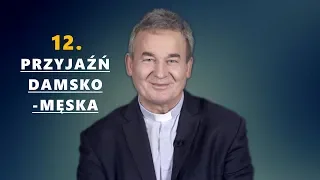 12.
PRZYJAŹŃ
DAMSKO
-MĘSKA